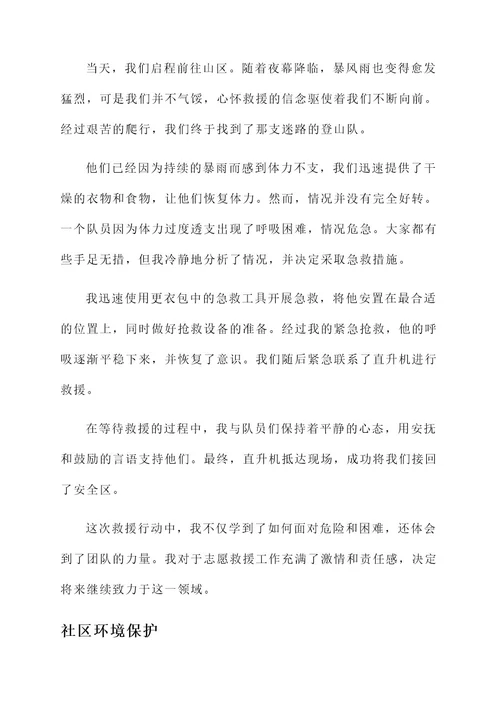 当天，我们启程前往山区。随着夜幕降临，暴风雨也变得愈发猛烈，可是我们并不气馁，心怀救援的信念驱使着我们不断向前。经过艰苦的爬行，我们终于找到了那支迷路的登山队。

他们已经因为持续的暴雨而感到体力不支，我们迅速提供了干燥的衣物和食物，让他们恢复体力。然而，情况并没有完全好转。一个队员因为体力过度透支出现了呼吸困难，情况危急。大家都有些手足无措，但我冷静地分析了情况，并决定采取急救措施。

我迅速使用更衣包中的急救工具开展急救，将他安置在最合适的位置上，同时做好抢救设备的准备。经过我的紧急抢救，他的呼吸逐渐平稳下来，并恢复了意识。我们随后紧急联系了直升机进行救援。

在等待救援的过程中，我与队员们保持着平静的心态，用安抚和鼓励的言语支持他们。最终，直升机抵达现场，成功将我们接回了安全区。

这次救援行动中，我不仅学到了如何面对危险和困难，还体会到了团队的力量。我对于志愿救援工作充满了激情和责任感，决定将来继续致力于这一领域。

社区环境保护